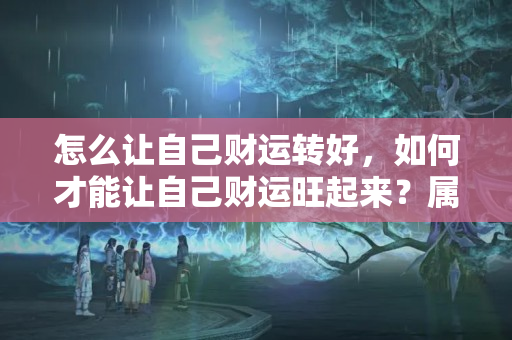 怎么让自己财运转好，如何才能让自己财运旺起来？属